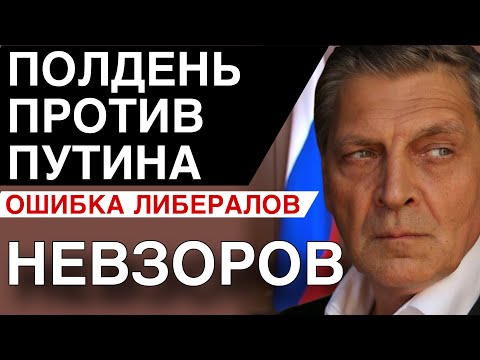 ПОЛДЕНЬ ПРОТИВ ПУТИНА

ОШИБКА ЛИБЕРАЛОВ

НЕВЗОРОВ